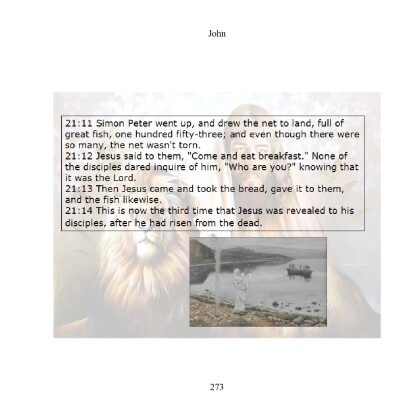 John

21:11 Simon Peter went up, and drew the net to land, full of great fish, one hundred fifty-three; and even though there were so many, the net wasn't torn.
21:12 Jesus said to them, "Come and eat breakfast." None of the disciples dared inquire of him, "Who are you?" knowing that it was the Lord.
21:13 Then Jesus came and took the bread, gave it to them, and the fish likewise.
21:14 This is now the third time that Jesus was revealed to his disciples, after he had risen from the dead.

273